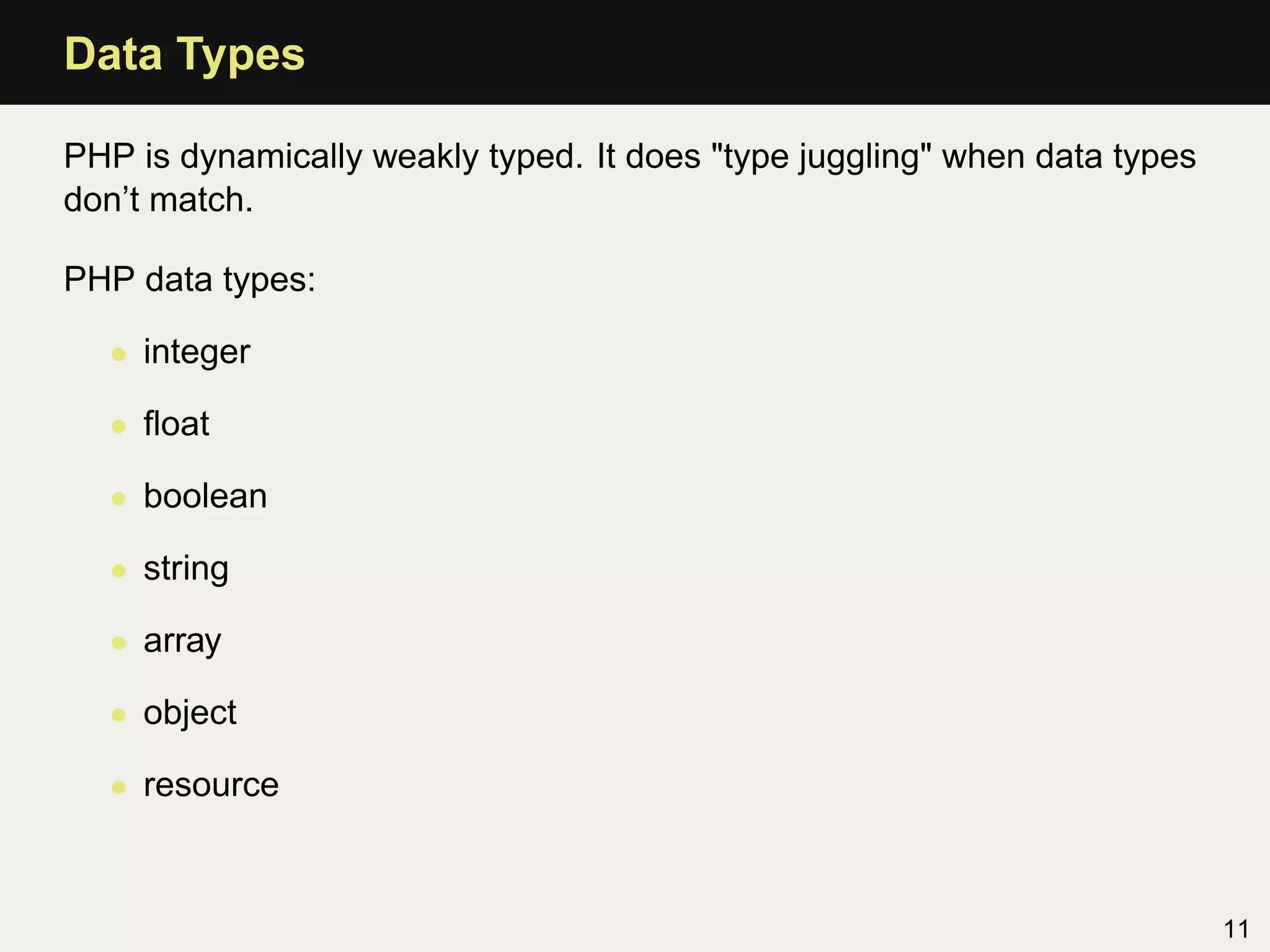 Data Types

PHP is dynamically weakly typed. It does "type juggling" when data types don't match.

PHP data types:

• integer
• float
• boolean
• string
• array
• object
• resource

11